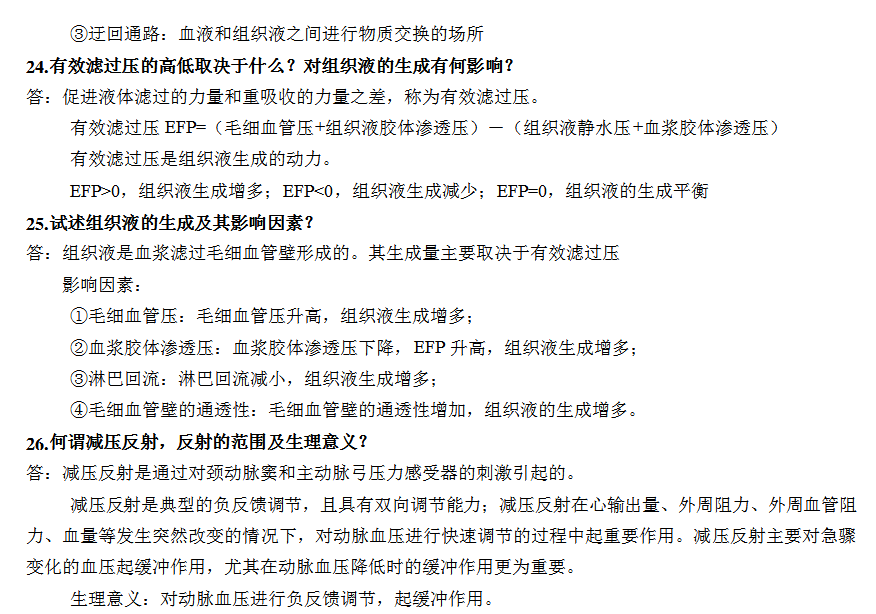 ③迂回通路：血液和组织液之间进行物质交换的场所

24.有效滤过压的高低取决于什么？对组织液的生成有何影响？

答：促进液体滤过的力量和重吸收的力量之差，称为有效滤过压。

有效滤过压 EFP=（毛细血管压+组织液胶体渗透压）—（组织液静水压+血浆胶体渗透压）

有效滤过压是组织液生成的动力。

EFP>0，组织液生成增多；EFP<0，组织液生成减少；EFP=0，组织液的生成平衡

25.试述组织液的生成及其影响因素？

答：组织液是血浆滤过毛细血管壁形成的。其生成量主要取决于有效滤过压

影响因素：

①毛细血管压：毛细血管压升高，组织液生成增多；

②血浆胶体渗透压：血浆胶体渗透压下降，EFP 升高，组织液生成增多；

③淋巴回流：淋巴回流减小，组织液生成增多；

④毛细血管壁的通透性：毛细血管壁的通透性增加，组织液的生成增多。

26.何谓减压反射，反射的范围及生理意义？

答：减压反射是通过对颈动脉窦和主动脉弓压力感受器的刺激引起的。

减压反射是典型的负反馈调节，且具有双向调节能力；减压反射在心输出量、外周阻力、外周血管阻力、血量等发生突然改变的情况下，对动脉血压进行快速调节的过程中起重要作用。减压反射主要对急骤变化的血压起缓冲作用，尤其在动脉血压降低时的缓冲作用更为重要。

生理意义：对动脉血压进行负反馈调节，起缓冲作用。